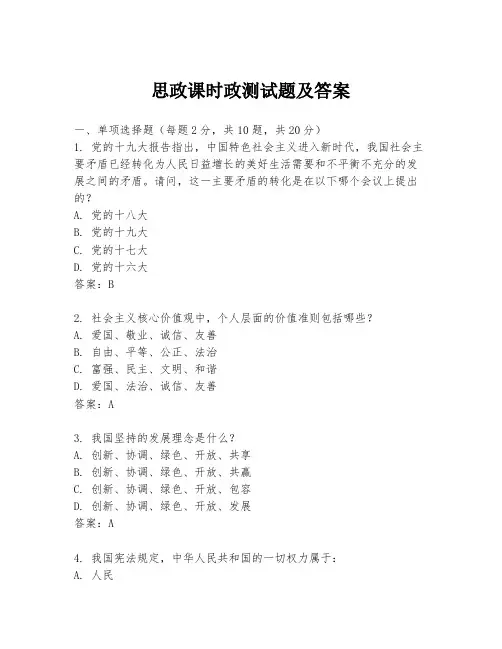 思政课时政测试题及答案

一、单项选择题（每题2分，共10题，共20分）
1. 党的十九大报告指出，中国特色社会主义进入新时代，我国社会主要矛盾已经转化为人民日益增长的美好生活需要和不平衡不充分的发展之间的矛盾。请问，这一主要矛盾的转化是在以下哪个会议上提出的？
A. 党的十八大
B. 党的十九大
C. 党的十七大
D. 党的十六大
答案：B

2. 社会主义核心价值观中，个人层面的价值准则包括哪些？
A. 爱国、敬业、诚信、友善
B. 自由、平等、公正、法治
C. 富强、民主、文明、和谐
D. 爱国、法治、诚信、友善
答案：A

3. 我国坚持的发展理念是什么？
A. 创新、协调、绿色、开放、共享
B. 创新、协调、绿色、开放、共赢
C. 创新、协调、绿色、开放、包容
D. 创新、协调、绿色、开放、发展
答案：A

4. 我国宪法规定，中华人民共和国的一切权力属于：
A. 人民